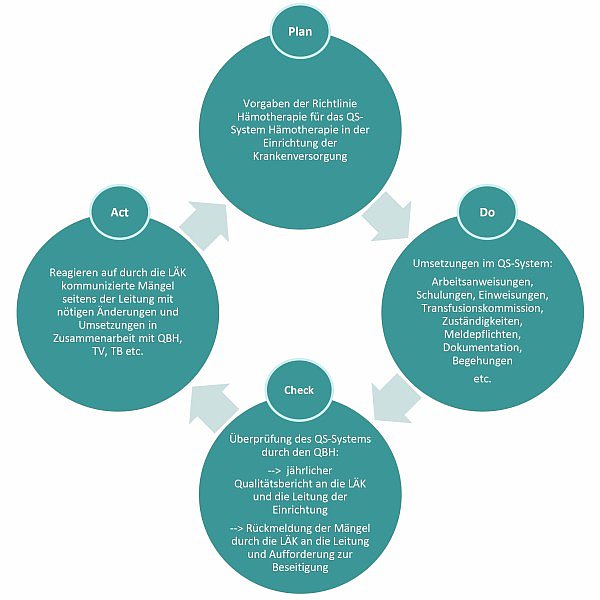 Plan

Vorgaben der Richtlinie Hämotherapie für das QS-System Hämotherapie in der Einrichtung der Krankenversorgung

Do

Umsetzungen im QS-System:

Arbeitsanweisungen, Schulungen, Einweisungen, Transfusionskommission, Zuständigkeiten, Meldepflichten, Dokumentation, Begehungen

etc.

Check

Überprüfung des QS-Systems durch den QBH:

--> jährlicher Qualitätsbericht an die LÄK und die Leitung der Einrichtung

--> Rückmeldung der Mängel durch die LÄK an die Leitung und Aufforderung zur Beseitigung

Act

Reagieren auf durch die LÄK kommunizierte Mängel seitens der Leitung mit nötigen Änderungen und Umsetzungen in Zusammenarbeit mit QBH, TV, TB etc.